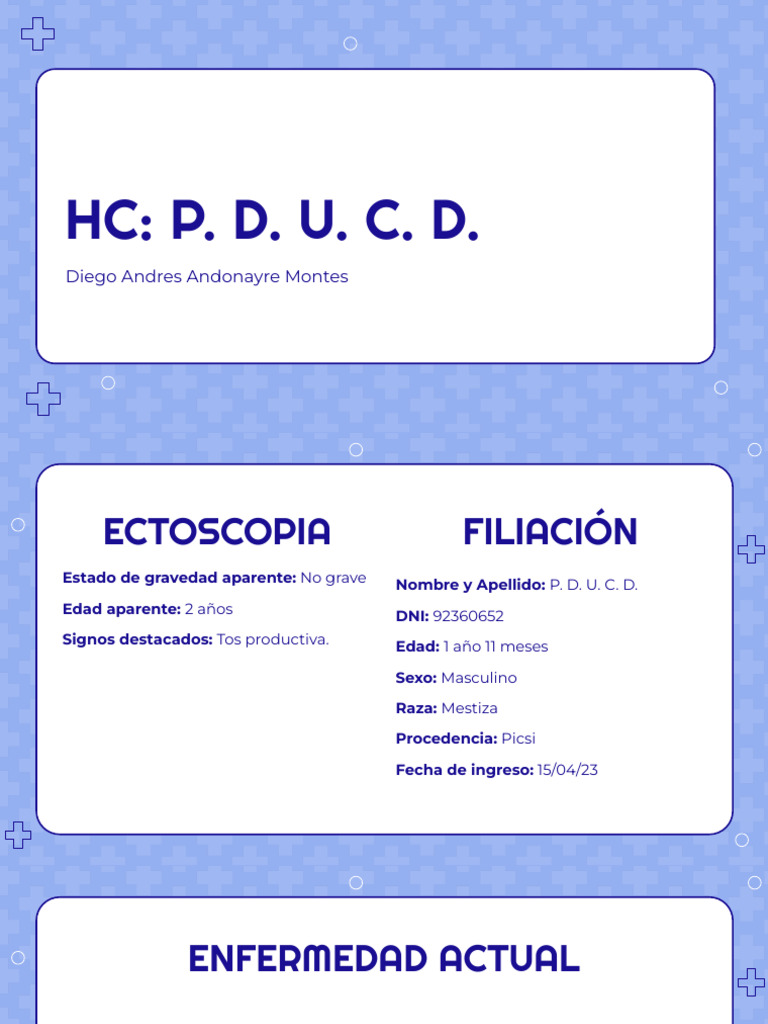 HC: P. D. U. C. D.

Diego Andres Andonayre Montes

ECTOSCOPIA

Estado de gravedad aparente: No grave

Edad aparente: 2 años

Signos destacados: Tos productiva.

FILIACIÓN

Nombre y Apellido: P. D. U. C. D.

DNI: 92360652

Edad: 1 año 11 meses

Sexo: Masculino

Raza: Mestiza

Procedencia: Picsi

Fecha de ingreso: 15/04/23

ENFERMEDAD ACTUAL